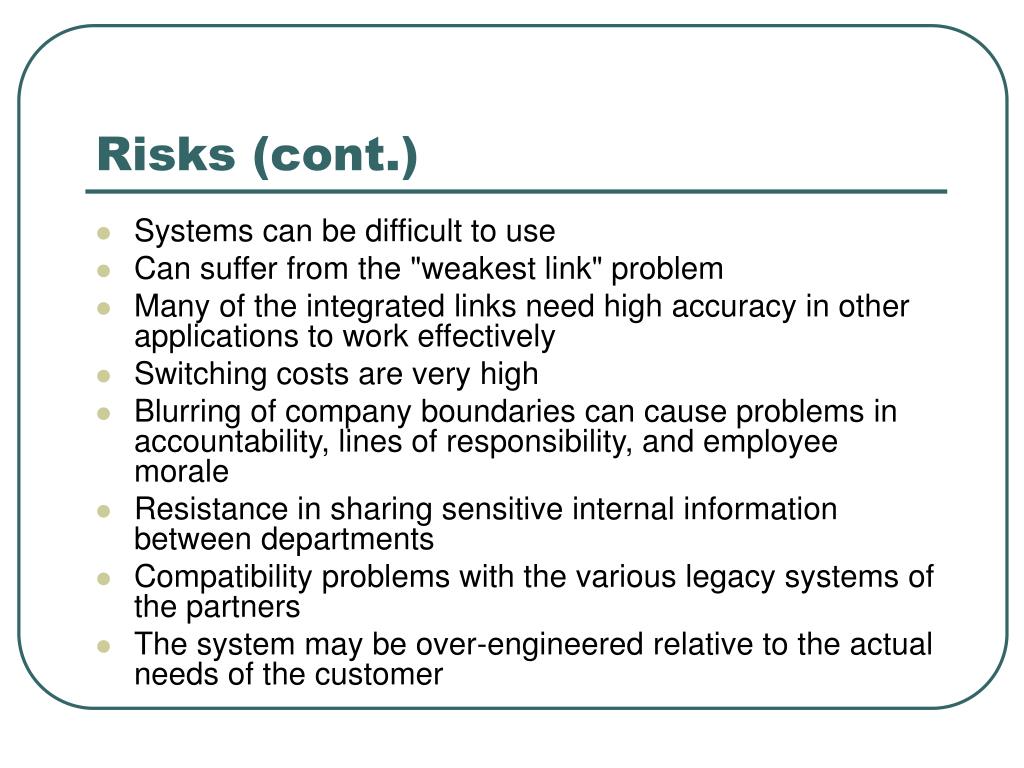 Risks (cont.)

- Systems can be difficult to use
- Can suffer from the "weakest link" problem
- Many of the integrated links need high accuracy in other applications to work effectively
- Switching costs are very high
- Blurring of company boundaries can cause problems in accountability, lines of responsibility, and employee morale
- Resistance in sharing sensitive internal information between departments
- Compatibility problems with the various legacy systems of the partners
- The system may be over-engineered relative to the actual needs of the customer